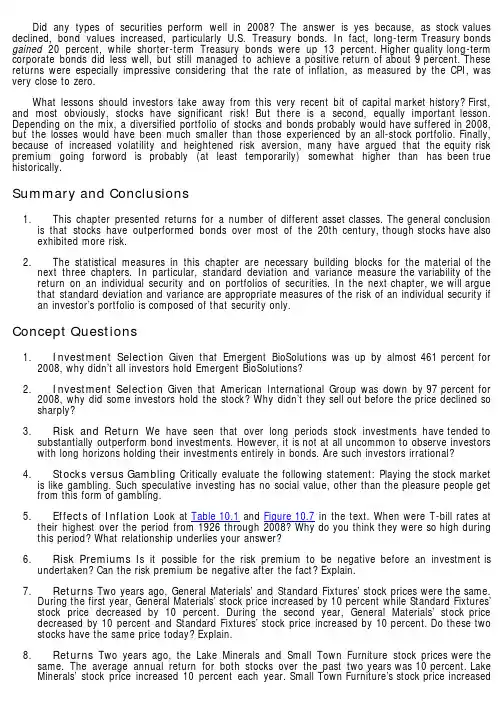 Did any types of securities perform well in 2008? The answer is yes because, as stock values declined, bond values increased, particularly U.S. Treasury bonds. In fact, long-term Treasury bonds gained 20 percent, while shorter-term Treasury bonds were up 13 percent. Higher quality long-term corporate bonds did less well, but still managed to achieve a positive return of about 9 percent. These returns were especially impressive considering that the rate of inflation, as measured by the CPI, was very close to zero.

What lessons should investors take away from this very recent bit of capital market history? First, and most obviously, stocks have significant risk! But there is a second, equally important lesson. Depending on the mix, a diversified portfolio of stocks and bonds probably would have suffered in 2008, but the losses would have been much smaller than those experienced by an all-stock portfolio. Finally, because of increased volatility and heightened risk aversion, many have argued that the equity risk premium going forword is probably (at least temporarily) somewhat higher than has been true historically.

Summary and Conclusions

1. This chapter presented returns for a number of different asset classes. The general conclusion is that stocks have outperformed bonds over most of the 20th century, though stocks have also exhibited more risk.

2. The statistical measures in this chapter are necessary building blocks for the material of the next three chapters. In particular, standard deviation and variance measure the variability of the return on an individual security and on portfolios of securities. In the next chapter, we will argue that standard deviation and variance are appropriate measures of the risk of an individual security if an investor's portfolio is composed of that security only.

Concept Questions

1. Investment Selection Given that Emergent BioSolutions was up by almost 461 percent for 2008, why didn't all investors hold Emergent BioSolutions?

2. Investment Selection Given that American International Group was down by 97 percent for 2008, why did some investors hold the stock? Why didn't they sell out before the price declined so sharply?

3. Risk and Return We have seen that over long periods stock investments have tended to substantially outperform bond investments. However, it is not at all uncommon to observe investors with long horizons holding their investments entirely in bonds. Are such investors irrational?

4. Stocks versus Gambling Critically evaluate the following statement: Playing the stock market is like gambling. Such speculative investing has no social value, other than the pleasure people get from this form of gambling.

5. Effects of Inflation Look at Table 10.1 and Figure 10.7 in the text. When were T-bill rates at their highest over the period from 1926 through 2008? Why do you think they were so high during this period? What relationship underlies your answer?

6. Risk Premiums Is it possible for the risk premium to be negative before an investment is undertaken? Can the risk premium be negative after the fact? Explain.

7. Returns Two years ago, General Materials' and Standard Fixtures' stock prices were the same. During the first year, General Materials' stock price increased by 10 percent while Standard Fixtures' stock price decreased by 10 percent. During the second year, General Materials' stock price decreased by 10 percent and Standard Fixtures' stock price increased by 10 percent. Do these two stocks have the same price today? Explain.

8. Returns Two years ago, the Lake Minerals and Small Town Furniture stock prices were the same. The average annual return for both stocks over the past two years was 10 percent. Lake Minerals' stock price increased 10 percent each year. Small Town Furniture's stock price increased